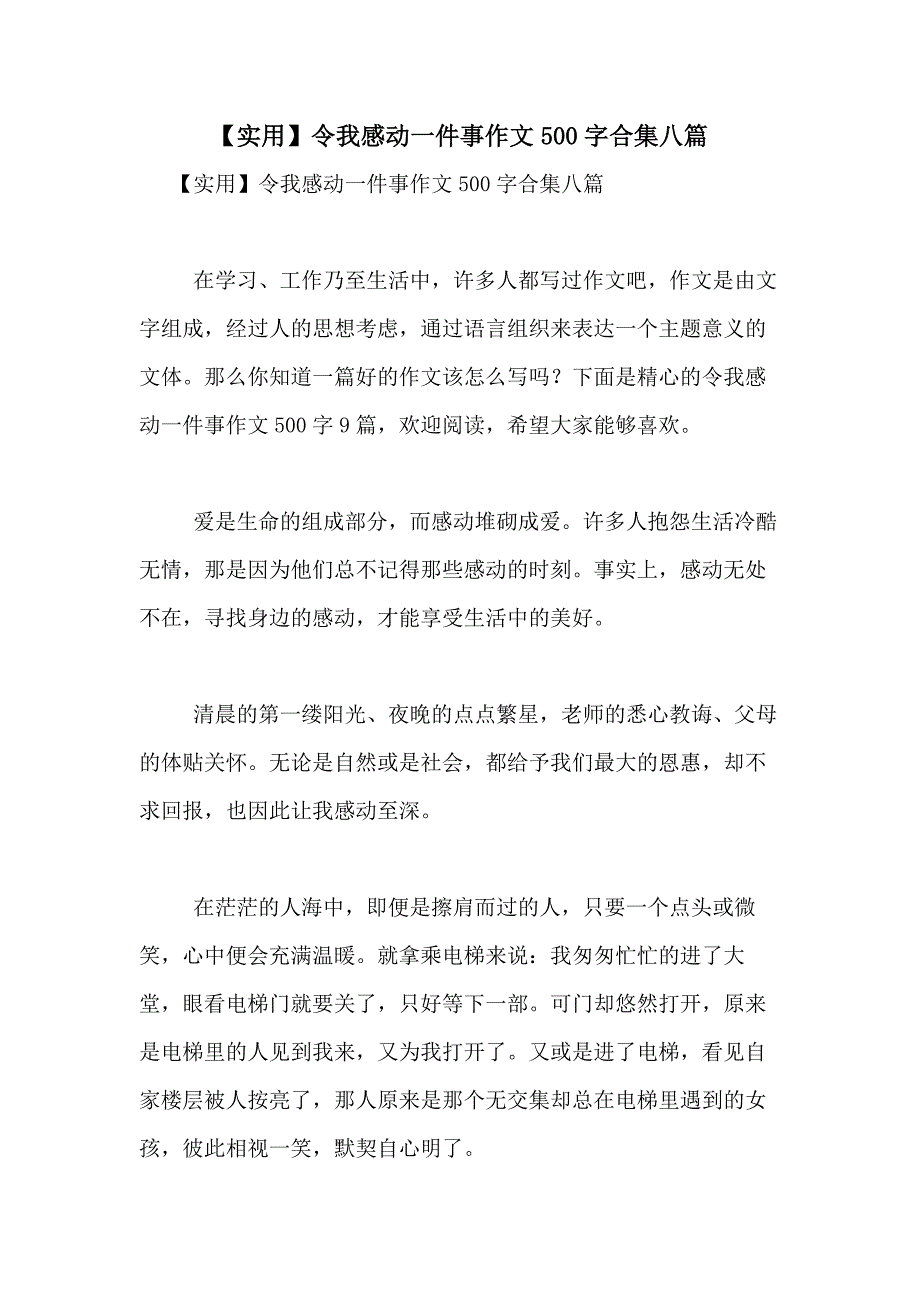 【实用】令我感动一件事作文500字合集八篇

【实用】令我感动一件事作文500字合集八篇

在学习、工作乃至生活中，许多人都写过作文吧，作文是由文字组成，经过人的思想考虑，通过语言组织来表达一个主题意义的文体。那么你知道一篇好的作文该怎么写吗？下面是精心的令我感动一件事作文500字9篇，欢迎阅读，希望大家能够喜欢。

爱是生命的组成部分，而感动堆砌成爱。许多人抱怨生活冷酷无情，那是因为他们总不记得那些感动的时刻。事实上，感动无处不在，寻找身边的感动，才能享受生活中的美好。

清晨的第一缕阳光、夜晚的点点繁星，老师的悉心教诲、父母的体贴关怀。无论是自然或是社会，都给予我们最大的恩惠，却不求回报，也因此让我感动至深。

在茫茫的人海中，即便是擦肩而过的人，只要一个点头或微笑，心中便会充满温暖。就拿乘电梯来说：我匆匆忙忙的进了大堂，眼看电梯门就要关了，只好等下一部。可门却悠然打开，原来是电梯里的人见到我来，又为我打开了。又或是进了电梯，看见自家楼层被人按亮了，那人原来是那个无交集却总在电梯里遇到的女孩，彼此相视一笑，默契自心明了。